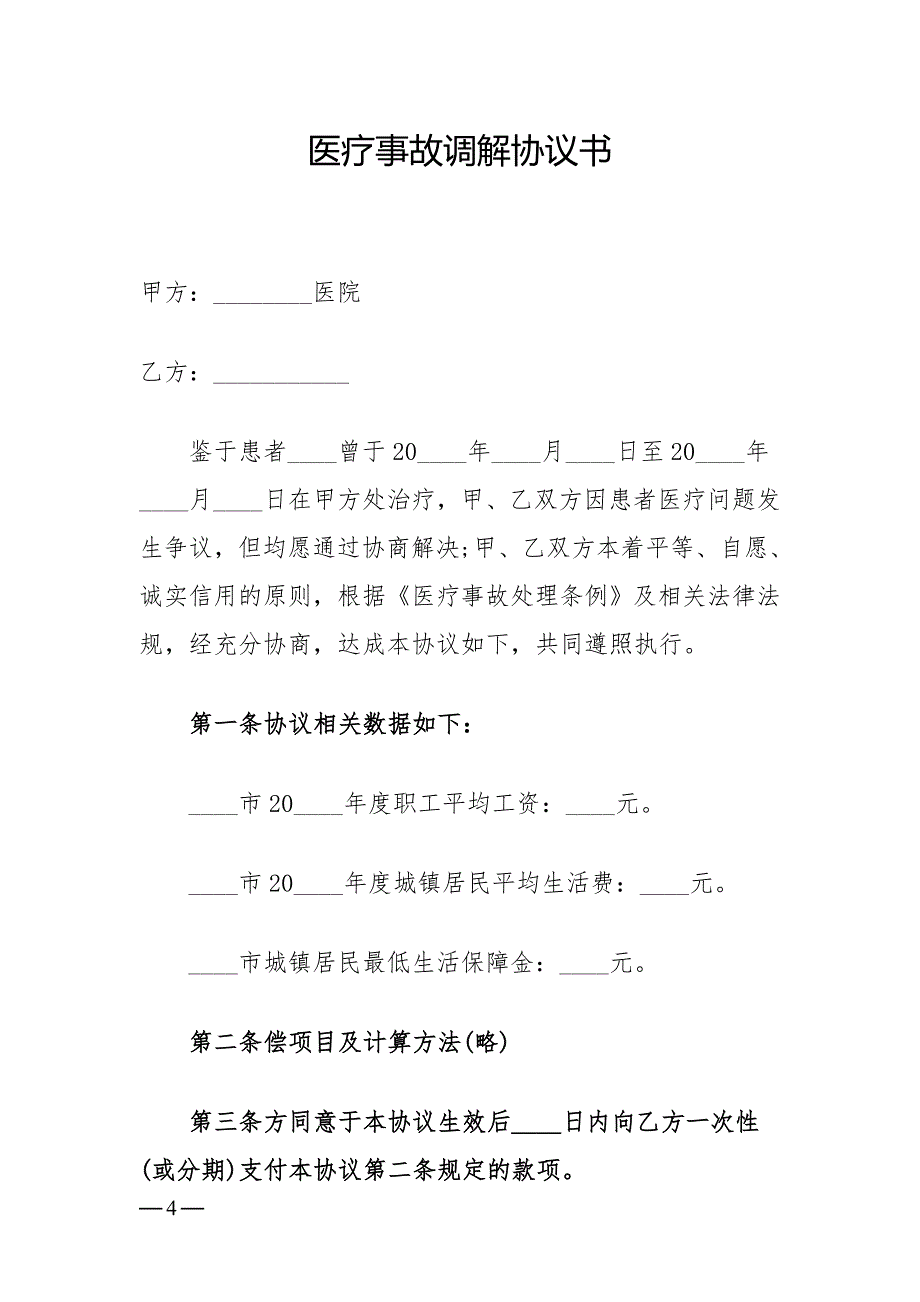 医疗事故调解协议书

甲方：________医院

乙方：___________

鉴于患者____曾于20____年____月____日至20____年____月____日在甲方处治疗，甲、乙双方因患者医疗问题发生争议，但均愿通过协商解决;甲、乙双方本着平等、自愿、诚实信用的原则，根据《医疗事故处理条例》及相关法律法规，经充分协商，达成本协议如下，共同遵照执行。

第一条协议相关数据如下：

____市20____年度职工平均工资：____元。

____市20____年度城镇居民平均生活费：____元。

____市城镇居民最低生活保障金：____元。

第二条偿项目及计算方法(略)

第三条方同意于本协议生效后____日内向乙方一次性(或分期)支付本协议第二条规定的款项。

—4—